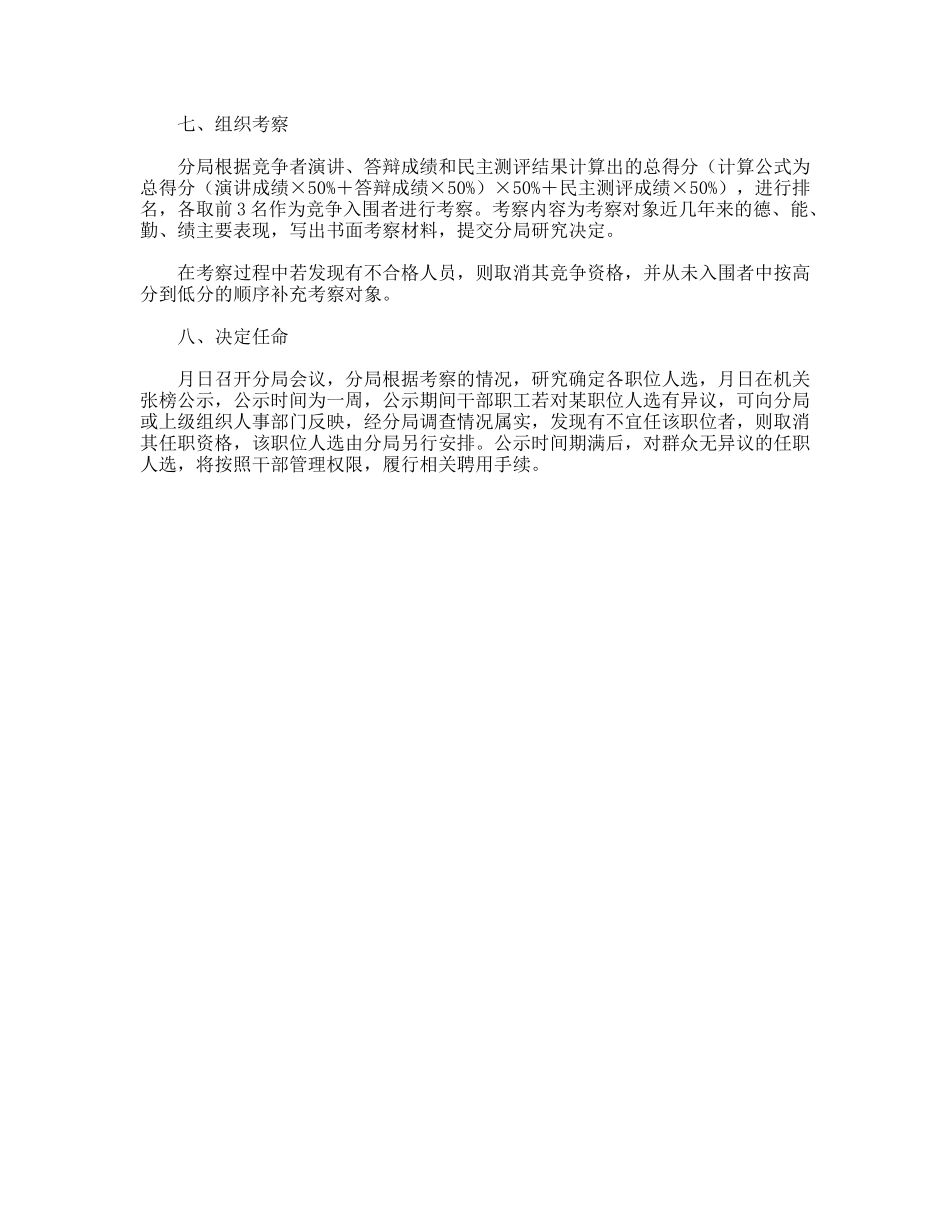 七、组织考察

分局根据竞争者演讲、答辩成绩和民主测评结果计算出的总得分（计算公式为总得分（演讲成绩×50%＋答辩成绩×50%）×50%＋民主测评成绩×50%），进行排名，各取前3名作为竞争入围者进行考察。考察内容为考察对象近几年来的德、能、勤、绩主要表现，写出书面考察材料，提交分局研究决定。

在考察过程中若发现有不合格人员，则取消其竞争资格，并从未入围者中按高分到低分的顺序补充考察对象。

八、决定任命

月日召开分局会议，分局根据考察的情况，研究确定各职位人选，月日在机关张榜公示，公示时间为一周，公示期间干部职工若对某职位人选有异议，可向分局或上级组织人事部门反映，经分局调查情况属实，发现有不宜任该职位者，则取消其任职资格，该职位人选由分局另行安排。公示时间期满后，对群众无异议的任职人选，将按照干部管理权限，履行相关聘用手续。